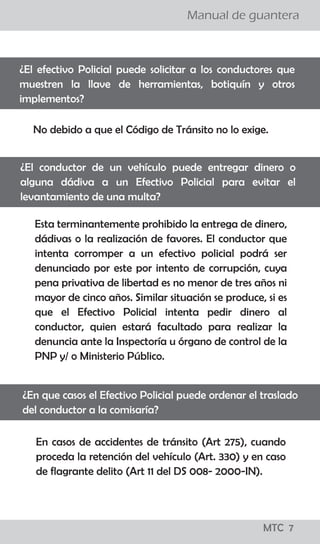 Manual de guantera

¿El efectivo Policial puede solicitar a los conductores que muestren la llave de herramientas, botiquín y otros implementos?

No debido a que el Código de Tránsito no lo exige.

¿El conductor de un vehículo puede entregar dinero o alguna dádiva a un Efectivo Policial para evitar el levantamiento de una multa?

Esta terminantemente prohibido la entrega de dinero, dádivas o la realización de favores. El conductor que intenta corromper a un efectivo policial podrá ser denunciado por este por intento de corrupción, cuya pena privativa de libertad es no menor de tres años ni mayor de cinco años. Similar situación se produce, si es que el Efectivo Policial intenta pedir dinero al conductor, quien estará facultado para realizar la denuncia ante la Inspectoría u órgano de control de la PNP y/ o Ministerio Público.

¿En que casos el Efectivo Policial puede ordenar el traslado del conductor a la comisaría?

En casos de accidentes de tránsito (Art 275), cuando proceda la retención del vehículo (Art. 330) y en caso de flagrante delito (Art 11 del DS 008- 2000-IN).

MTC 7